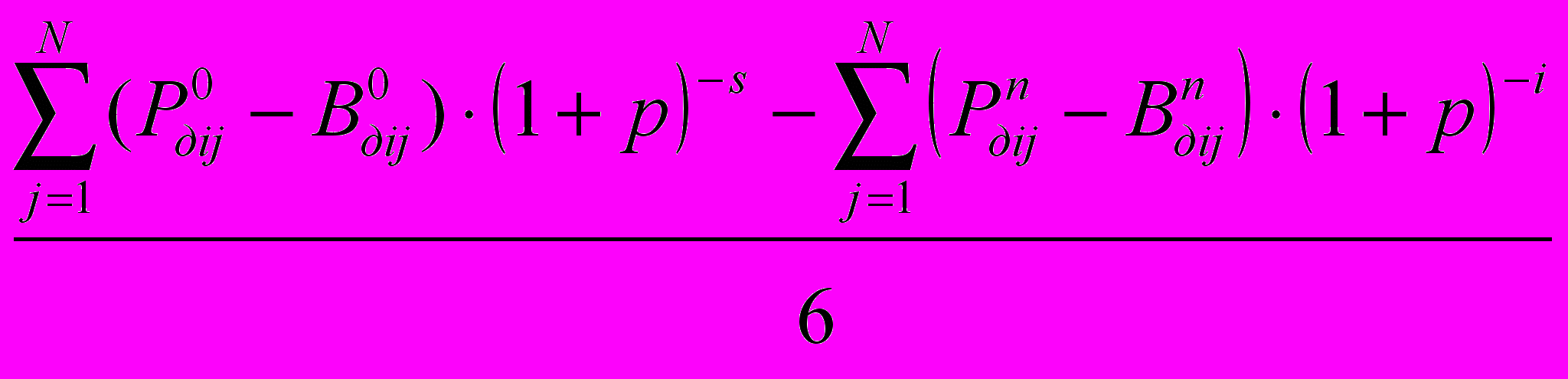 $\frac{\sum_{j=1}^{N}(P_{\partial ij}^{0}-B_{\partial ij}^{0})\cdot(1+p)^{-s}-\sum_{j=1}^{N}\left(P_{\partial ij}^{n}-B_{\partial ij}^{n}\right)\cdot(1+p)^{-i}}{6}$